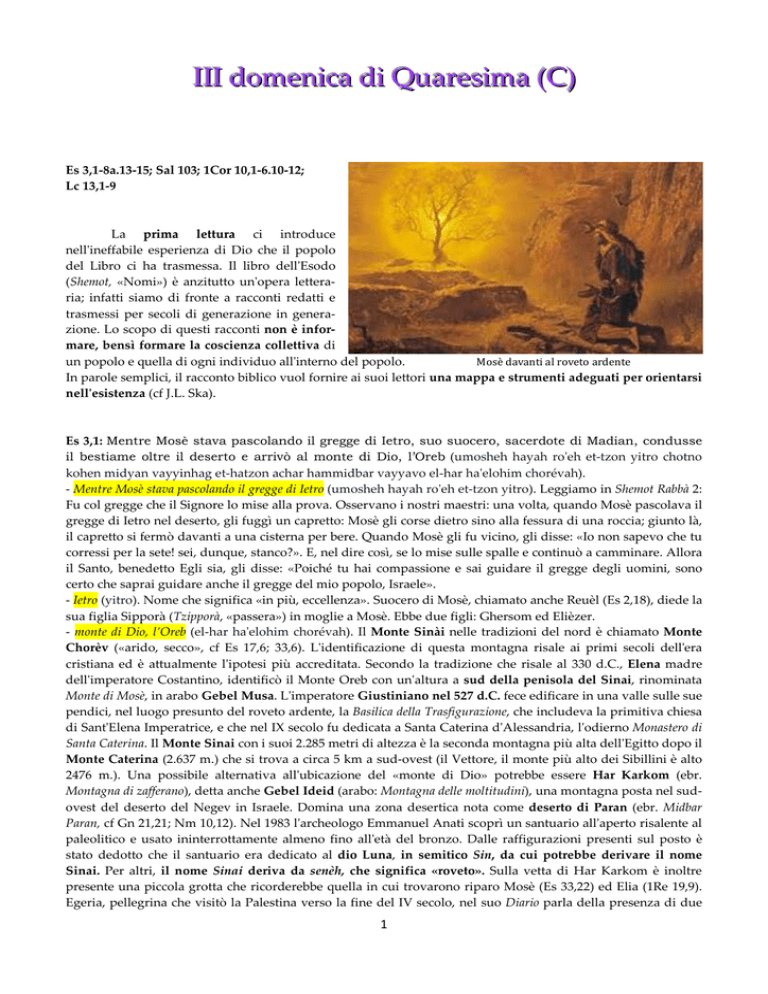 III domenica di Quaresima (C)

Es 3,1-8a.13-15; Sal 103; 1Cor 10,1-6.10-12; Lc 13,1-9

La prima lettura ci introduce nell'ineffabile esperienza di Dio che il popolo del Libro ci ha trasmessa. Il libro dell'Esodo (Shemot, «Nomi») è anzitutto un'opera letteraria; infatti siamo di fronte a racconti redatti e trasmessi per secoli di generazione in generazione. Lo scopo di questi racconti non è informare, bensì formare la coscienza collettiva di un popolo e quella di ogni individuo all'interno del popolo.

Mosè davanti al roveto ardente

In parole semplici, il racconto biblico vuol fornire ai suoi lettori una mappa e strumenti adeguati per orientarsi nell'esistenza (cf J.L. Ska).

Es 3,1: Mentre Mosè stava pascolando il gregge di Ietro, suo suocero, sacerdote di Madian, condusse il bestiame oltre il deserto e arrivò al monte di Dio, l'Oreb (umosheh hayah ro'eh et-tzon yitro chotno kohen midyan vayyinhag et-hatzon achar hammidbar vayyavo el-har ha'elohim chorévah).
- Mentre Mosè stava pascolando il gregge di Ietro (umosheh hayah ro'eh et-tzon yitro). Leggiamo in Shemot Rabbà 2: Fu col gregge che il Signore lo mise alla prova. Osservano i nostri maestri: una volta, quando Mosè pascolava il gregge di Ietro nel deserto, gli fuggì un capretto: Mosè gli corse dietro sino alla fessura di una roccia; giunto là, il capretto si fermò davanti a una cisterna per bere. Quando Mosè gli fu vicino, gli disse: «Io non sapevo che tu corressi per la sete! sei, dunque, stanco?». E, nel dire così, se lo mise sulle spalle e continuò a camminare. Allora il Santo, benedetto Egli sia, gli disse: «Poiché tu hai compassione e sai guidare il gregge degli uomini, sono certo che saprai guidare anche il gregge del mio popolo, Israele».
- Ietro (yitro). Nome che significa «in più, eccellenza». Suocero di Mosè, chiamato anche Reuèl (Es 2,18), diede la sua figlia Sipporà (Tzipporà, «passera») in moglie a Mosè. Ebbe due figli: Ghersom ed Elièzer.
- monte di Dio, l'Oreb (el-har ha'elohim chorévah). Il Monte Sinài nelle tradizioni del nord è chiamato Monte Chorèv («arido, secco», cf Es 17,6; 33,6). L'identificazione di questa montagna risale ai primi secoli dell'era cristiana ed è attualmente l'ipotesi più accreditata. Secondo la tradizione che risale al 330 d.C., Elena madre dell'imperatore Costantino, identificò il Monte Oreb con un'altura a sud della penisola del Sinai, rinominata Monte di Mosè, in arabo Gebel Musa. L'imperatore Giustiniano nel 527 d.C. fece edificare in una valle sulle sue pendici, nel luogo presunto del roveto ardente, la Basilica della Trasfigurazione, che includeva la primitiva chiesa di Sant'Elena Imperatrice, e che nel IX secolo fu dedicata a Santa Caterina d'Alessandria, l'odierno Monastero di Santa Caterina. Il Monte Sinai con i suoi 2.285 metri di altezza è la seconda montagna più alta dell'Egitto dopo il Monte Caterina (2.637 m.) che si trova a circa 5 km a sud-ovest (il Vettore, il monte più alto dei Sibillini è alto 2476 m.). Una possibile alternativa all'ubicazione del «monte di Dio» potrebbe essere Har Karkom (ebr. Montagna di zafferano), detta anche Gebel Ideid (arabo: Montagna delle moltitudini), una montagna posta nel sud-ovest del deserto del Negev in Israele. Domina una zona desertica nota come deserto di Paran (ebr. Midbar Paran, cf Gn 21,21; Nm 10,12). Nel 1983 l'archeologo Emmanuel Anati scoprì un santuario all'aperto risalente al paleolitico e usato ininterrottamente almeno fino all'età del bronzo. Dalle raffigurazioni presenti sul posto è stato dedotto che il santuario era dedicato al dio Luna, in semitico Sin, da cui potrebbe derivare il nome Sinai. Per altri, il nome Sinai deriva da senèh, che significa «roveto». Sulla vetta di Har Karkom è inoltre presente una piccola grotta che ricorderebbe quella in cui trovarono riparo Mosè (Es 33,22) ed Elia (1Re 19,9). Egeria, pellegrina che visitò la Palestina verso la fine del IV secolo, nel suo Diario parla della presenza di due

1